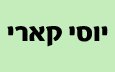 יוסי קארי